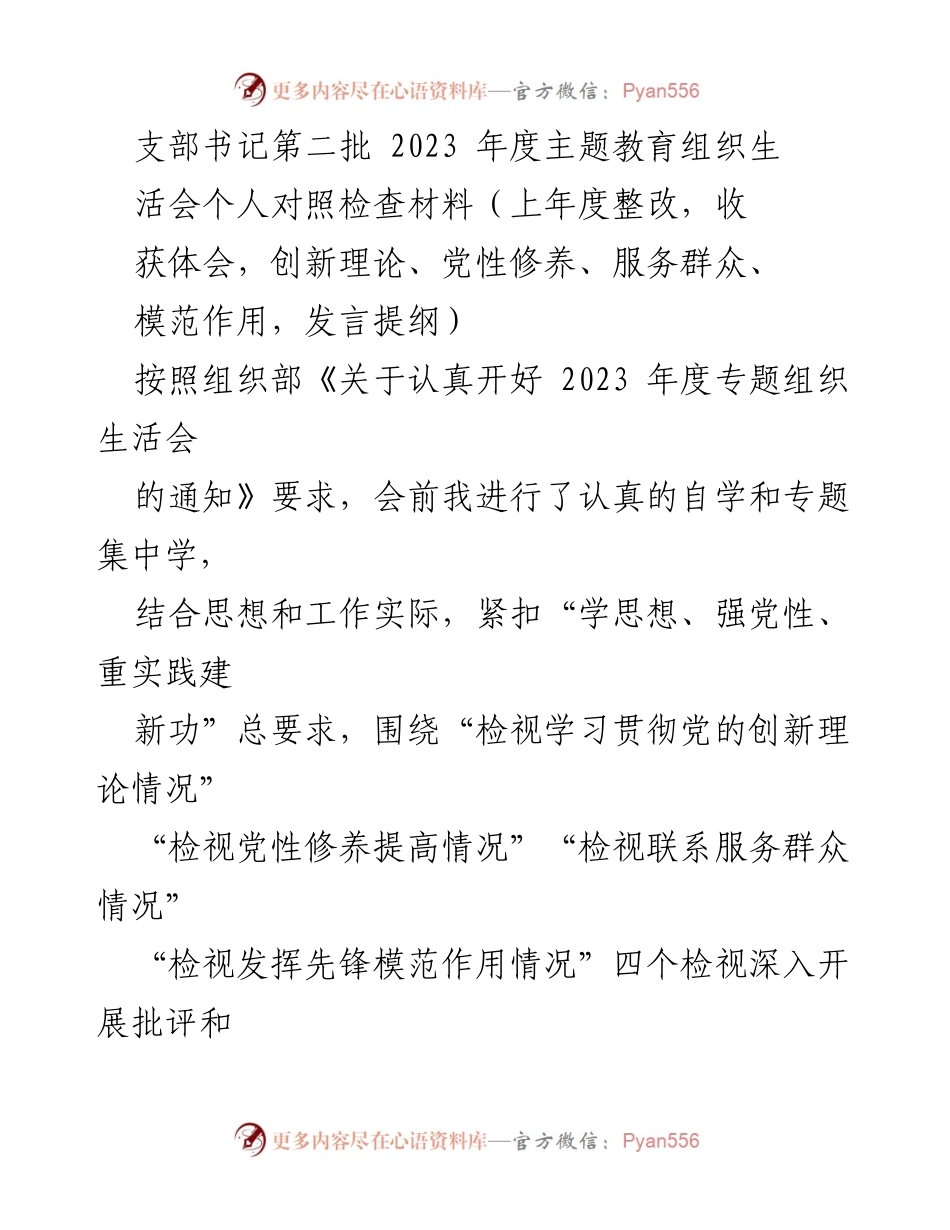 更多内容尽在心语资料库—官方微信：Pyan556

支部书记第二批 2023 年度主题教育组织生活会个人对照检查材料（上年度整改，收获体会，创新理论、党性修养、服务群众、模范作用，发言提纲）

按照组织部《关于认真开好 2023 年度专题组织生活会

的通知》要求，会前我进行了认真的自学和专题集中学，

结合思想和工作实际，紧扣“学思想、强党性、重实践建

新功”总要求，围绕“检视学习贯彻党的创新理论情况”

“检视党性修养提高情况”“检视联系服务群众情况”

“检视发挥先锋模范作用情况”四个检视深入开展批评和

更多内容尽在心语资料库—官方微信：Pyan556